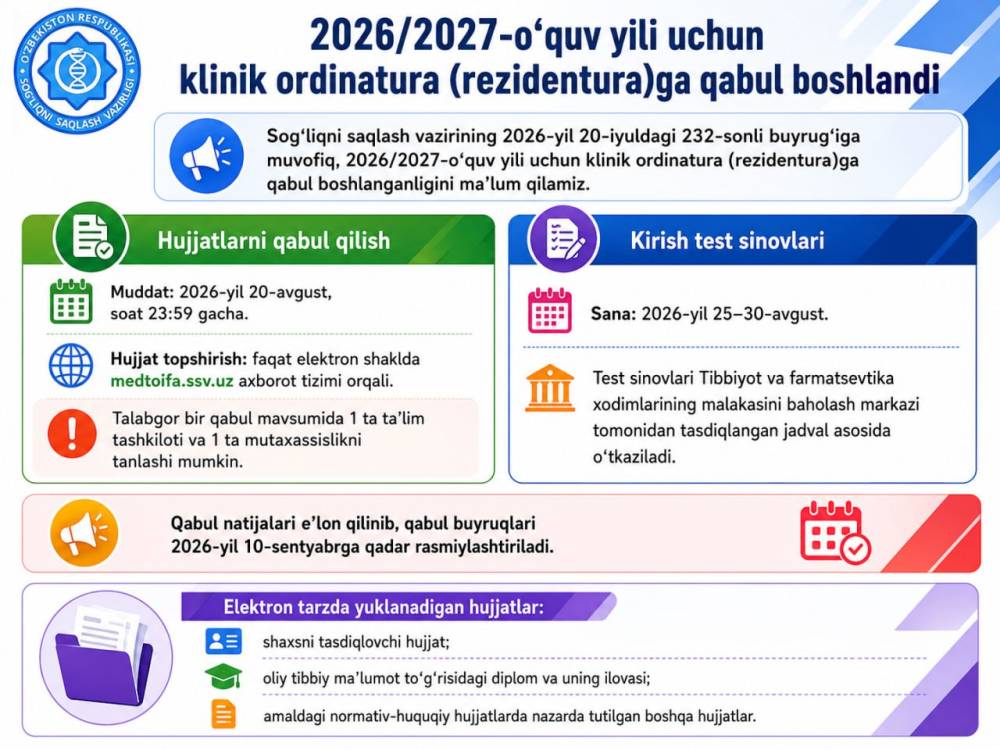 O'ZBEKISTON RESPUBLIKASI
SOG'LIQNI SAQLASH VAZIRLIGI

2026/2027-o'quv yili uchun klinik ordinatura (rezidentura)ga qabul boshlandi

Sog'liqni saqlash vazirining 2026-yil 20-iyuldagi 232-sonli buyrug'iga muvofiq, 2026/2027-o'quv yili uchun klinik ordinatura (rezidentura)ga qabul boshlanganligini ma'lum qilamiz.

Hujjatlarni qabul qilish

Muddat: 2026-yil 20-avgust, soat 23:59 gacha.

Hujjat topshirish: faqat elektron shaklda medtoifa.ssv.uz axborot tizimi orqali.

Talabgor bir qabul mavsumida 1 ta ta'lim tashkiloti va 1 ta mutaxassislikni tanlashi mumkin.

Kirish test sinovlari

Sana: 2026-yil 25–30-avgust.

Test sinovlari Tibbiyot va farmatsevtika xodimlarining malakasini baholash markazi tomonidan tasdiqlangan jadval asosida o'tkaziladi.

Qabul natijalari e'lon qilinib, qabul buyruqlari 2026-yil 10-sentyabrga qadar rasmiylashtiriladi.

Elektron tarzda yuklanadigan hujjatlar:

shaxsni tasdiqlovchi hujjat;

oliy tibbiy ma'lumot to'g'risidagi diplom va uning ilovasi;

amaldagi normativ-huquqiy hujjatlarda nazarda tutilgan boshqa hujjatlar.